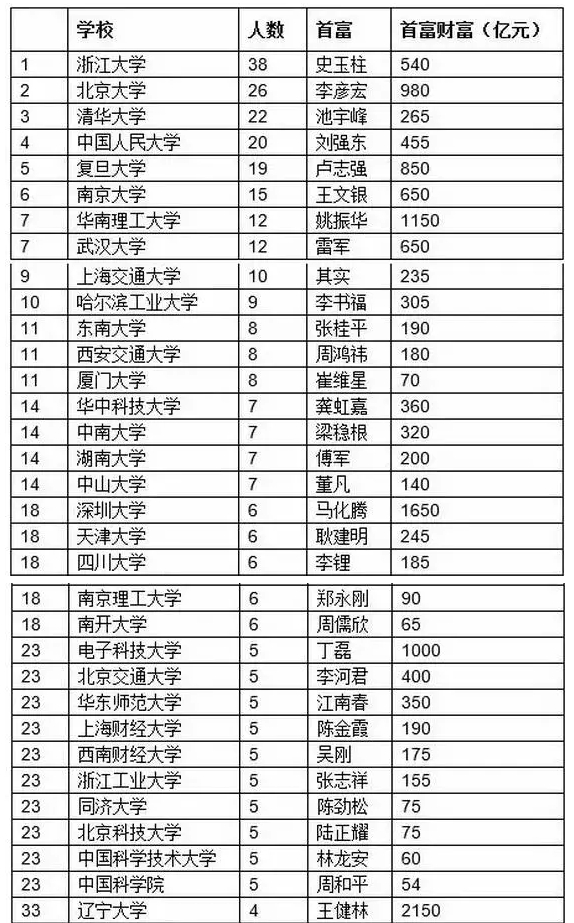 |  | 学校 | 人数 | 首富 | 首富财富（亿元） |
|---|---|---|---|---|
| 1 | 浙江大学 | 38 | 史玉柱 | 540 |
| 2 | 北京大学 | 26 | 李彦宏 | 980 |
| 3 | 清华大学 | 22 | 池宇峰 | 265 |
| 4 | 中国人民大学 | 20 | 刘强东 | 455 |
| 5 | 复旦大学 | 19 | 卢志强 | 850 |
| 6 | 南京大学 | 15 | 王文银 | 650 |
| 7 | 华南理工大学 | 12 | 姚振华 | 1150 |
| 7 | 武汉大学 | 12 | 雷军 | 650 |
| 9 | 上海交通大学 | 10 | 其实 | 235 |
| 10 | 哈尔滨工业大学 | 9 | 李书福 | 305 |
| 11 | 东南大学 | 8 | 张桂平 | 190 |
| 11 | 西安交通大学 | 8 | 周鸿祎 | 180 |
| 11 | 厦门大学 | 8 | 崔维星 | 70 |
| 14 | 华中科技大学 | 7 | 龚虹嘉 | 360 |
| 14 | 中南大学 | 7 | 梁稳根 | 320 |
| 14 | 湖南大学 | 7 | 傅军 | 200 |
| 14 | 中山大学 | 7 | 董凡 | 140 |
| 18 | 深圳大学 | 6 | 马化腾 | 1650 |
| 18 | 天津大学 | 6 | 耿建明 | 245 |
| 18 | 四川大学 | 6 | 李锂 | 185 |
| 18 | 南京理工大学 | 6 | 郑永刚 | 90 |
| 18 | 南开大学 | 6 | 周儒欣 | 65 |
| 23 | 电子科技大学 | 5 | 丁磊 | 1000 |
| 23 | 北京交通大学 | 5 | 李河君 | 400 |
| 23 | 华东师范大学 | 5 | 江南春 | 350 |
| 23 | 上海财经大学 | 5 | 陈金霞 | 190 |
| 23 | 西南财经大学 | 5 | 吴刚 | 175 |
| 23 | 浙江工业大学 | 5 | 张志祥 | 155 |
| 23 | 同济大学 | 5 | 陈劲松 | 75 |
| 23 | 北京科技大学 | 5 | 陆正耀 | 75 |
| 23 | 中国科学技术大学 | 5 | 林龙安 | 60 |
| 23 | 中国科学院 | 5 | 周和平 | 54 |
| 33 | 辽宁大学 | 4 | 王健林 | 2150 |